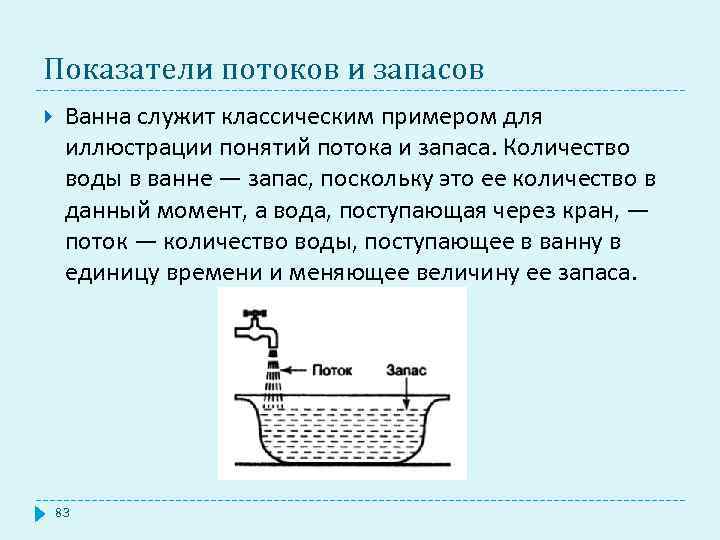 Показатели потоков и запасов

Ванна служит классическим примером для иллюстрации понятий потока и запаса. Количество воды в ванне — запас, поскольку это ее количество в данный момент, а вода, поступающая через кран, — поток — количество воды, поступающее в ванну в единицу времени и меняющее величину ее запаса.

Поток

Запас

83